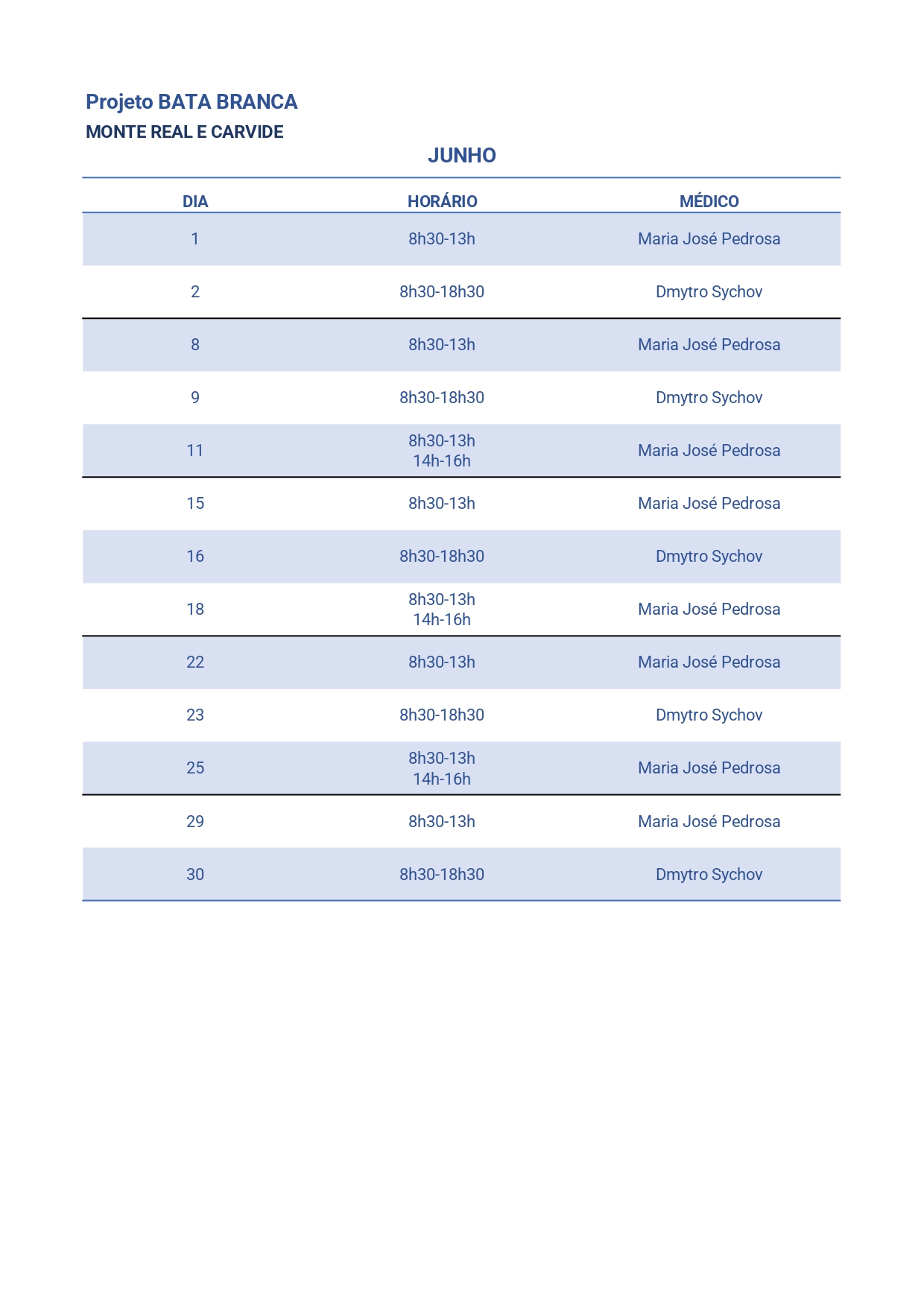 Projeto BATA BRANCA
MONTE REAL E CARVIDE

JUNHO

| DIA | HORÁRIO | MÉDICO |
|---|---|---|
| 1 | 8h30-13h | Maria José Pedrosa |
| 2 | 8h30-18h30 | Dmytro Sychov |
| 8 | 8h30-13h | Maria José Pedrosa |
| 9 | 8h30-18h30 | Dmytro Sychov |
| 11 | 8h30-13h 14h-16h | Maria José Pedrosa |
| 15 | 8h30-13h | Maria José Pedrosa |
| 16 | 8h30-18h30 | Dmytro Sychov |
| 18 | 8h30-13h 14h-16h | Maria José Pedrosa |
| 22 | 8h30-13h | Maria José Pedrosa |
| 23 | 8h30-18h30 | Dmytro Sychov |
| 25 | 8h30-13h 14h-16h | Maria José Pedrosa |
| 29 | 8h30-13h | Maria José Pedrosa |
| 30 | 8h30-18h30 | Dmytro Sychov |